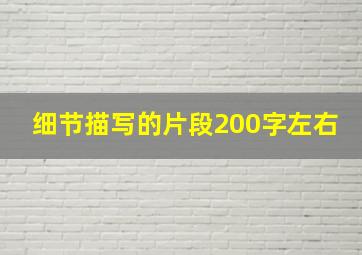 细节描写的片段200字左右